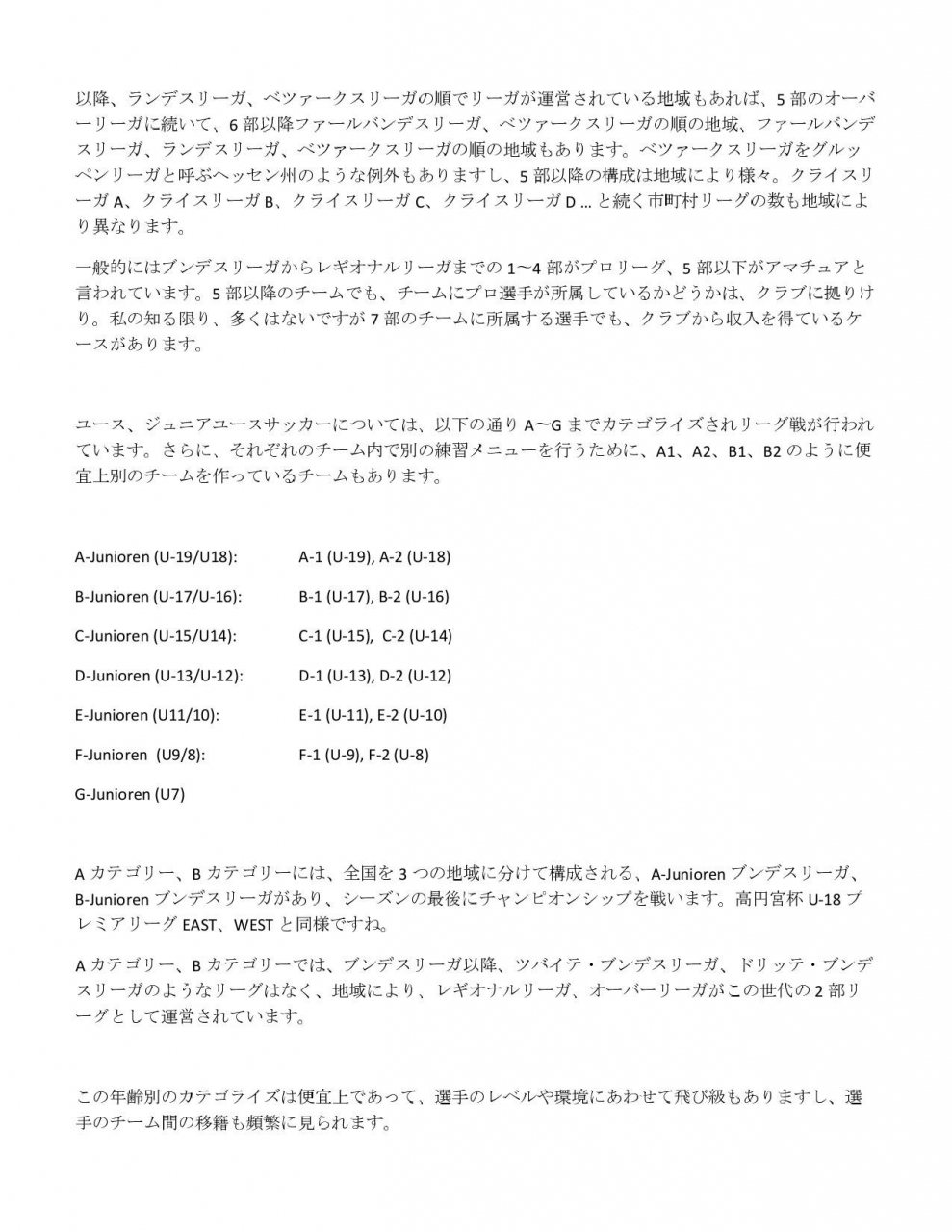 以降、ランデスリーガ、ベツァークスリーガの順でリーガが運営されている地域もあれば、5 部のオーバーリーガに続いて、6 部以降ファールバンデスリーガ、ベツァークスリーガの順の地域、ファールバンデスリーガ、ランデスリーガ、ベツァークスリーガの順の地域もあります。ベツァークスリーガをグルッペンリーガと呼ぶヘッセン州のような例外もありますし、5 部以降の構成は地域により様々。クライスリーガ A、クライスリーガ B、クライスリーガ C、クライスリーガ D … と続く市町村リーグの数も地域により異なります。

一般的にはブンデスリーガからレギオナルリーガまでの 1～4 部がプロリーグ、5 部以下がアマチュアと言われています。5 部以降のチームでも、チームにプロ選手が所属しているかどうかは、クラブに拠りけり。私の知る限り、多くはないですが 7 部のチームに所属する選手でも、クラブから収入を得ているケースがあります。

ユース、ジュニアユースサッカーについては、以下の通り A～G までカテゴライズされリーグ戦が行われています。さらに、それぞれのチーム内で別の練習メニューを行うために、A1、A2、B1、B2 のように便宜上別のチームを作っているチームもあります。

A-Junioren (U-19/U18): A-1 (U-19), A-2 (U-18)

B-Junioren (U-17/U-16): B-1 (U-17), B-2 (U-16)

C-Junioren (U-15/U14): C-1 (U-15), C-2 (U-14)

D-Junioren (U-13/U-12): D-1 (U-13), D-2 (U-12)

E-Junioren (U11/10): E-1 (U-11), E-2 (U-10)

F-Junioren (U9/8): F-1 (U-9), F-2 (U-8)

G-Junioren (U7)

A カテゴリー、B カテゴリーには、全国を 3 つの地域に分けて構成される、A-Junioren ブンデスリーガ、B-Junioren ブンデスリーガがあり、シーズンの最後にチャンピオンシップを戦います。高円宮杯 U-18 プレミアリーグ EAST、WEST と同様ですね。

A カテゴリー、B カテゴリーでは、ブンデスリーガ以降、ツバイテ・ブンデスリーガ、ドリッテ・ブンデスリーガのようなリーグはなく、地域により、レギオナルリーガ、オーバーリーガがこの世代の 2 部リーグとして運営されています。

この年齢別のカテゴライズは便宜上であって、選手のレベルや環境にあわせて飛び級もありますし、選手のチーム間の移籍も頻繁に見られます。